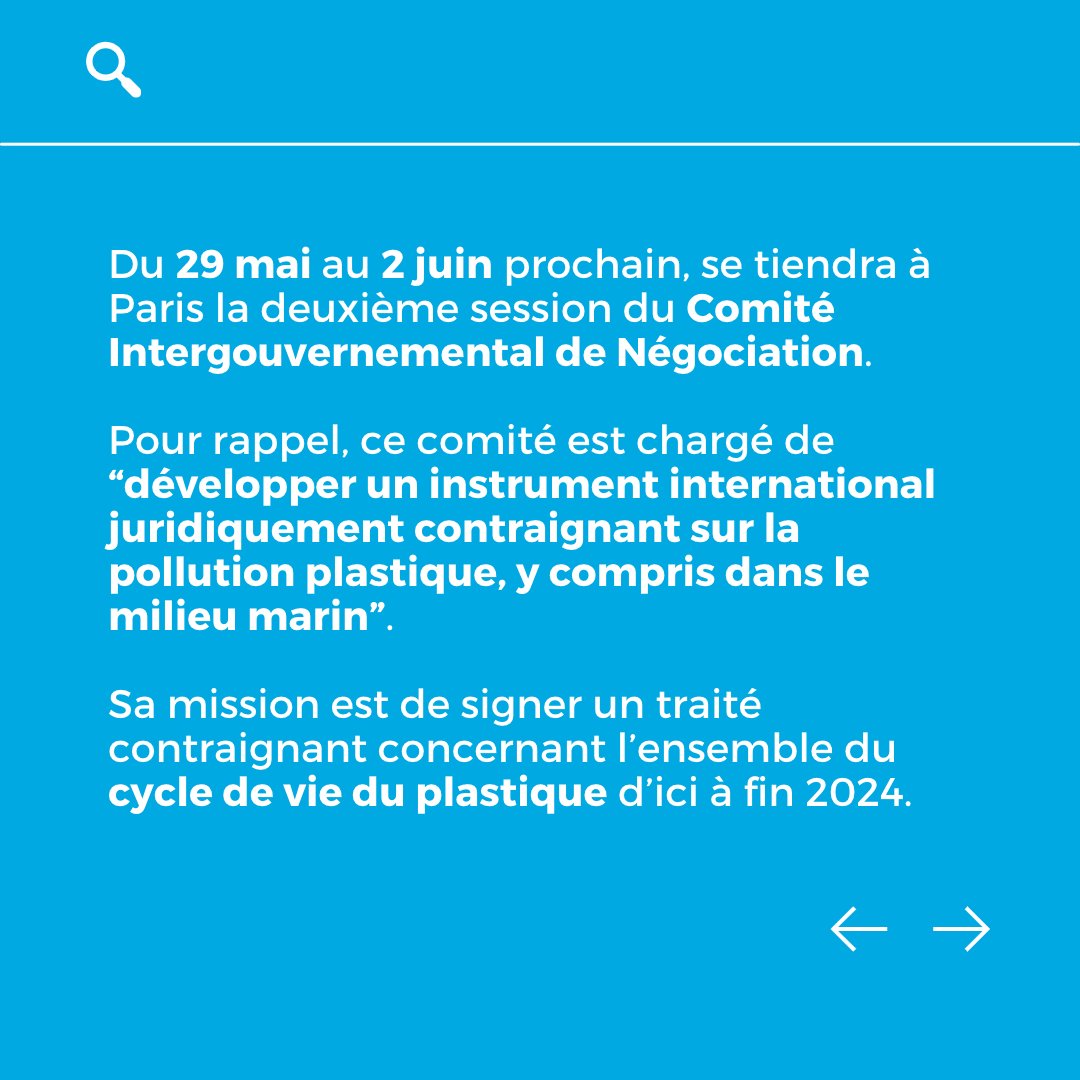 Du 29 mai au 2 juin prochain, se tiendra à Paris la deuxième session du Comité Intergouvernemental de Négociation.

Pour rappel, ce comité est chargé de “développer un instrument international juridiquement contraignant sur la pollution plastique, y compris dans le milieu marin”.

Sa mission est de signer un traité contraignant concernant l’ensemble du cycle de vie du plastique d’ici à fin 2024.